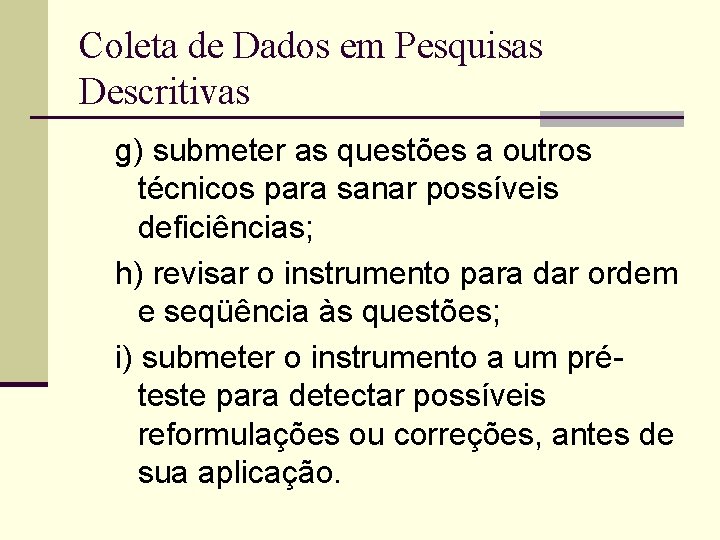 Coleta de Dados em Pesquisas Descritivas

g) submeter as questões a outros técnicos para sanar possíveis deficiências;

h) revisar o instrumento para dar ordem e seqüência às questões;

i) submeter o instrumento a um pré-teste para detectar possíveis reformulações ou correções, antes de sua aplicação.